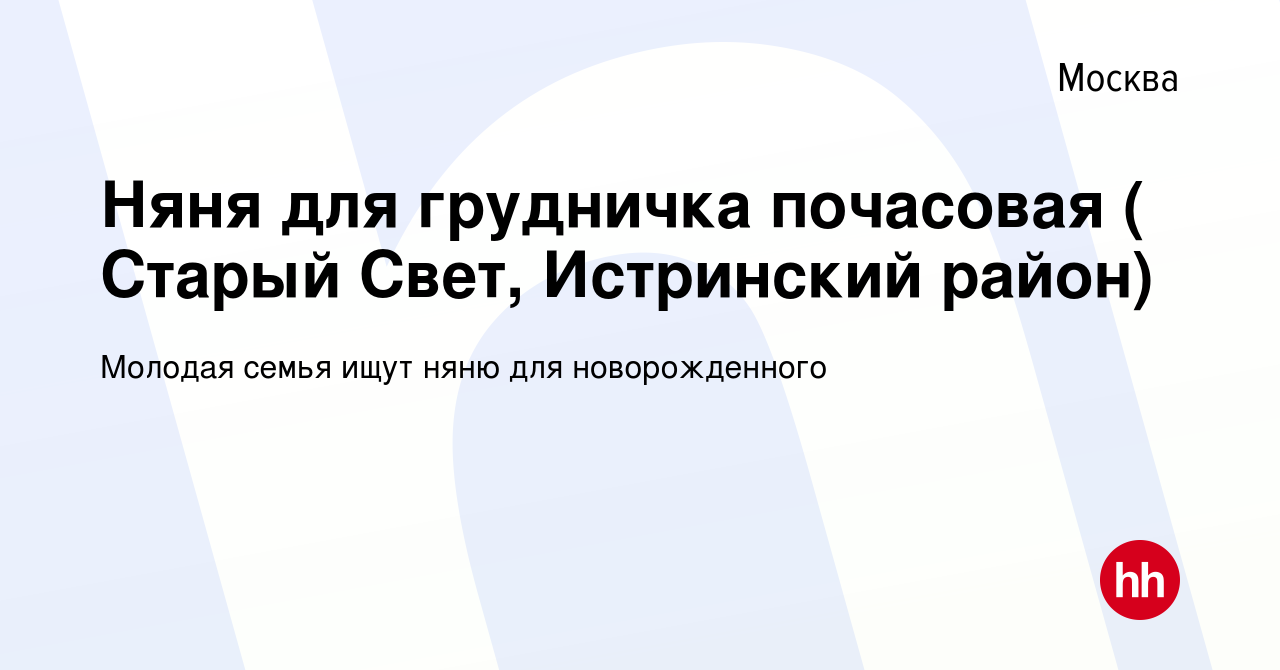 Москва

Няня для грудничка почасовая ( Старый Свет, Истринский район)

Молодая семья ищут няню для новорожденного

hh